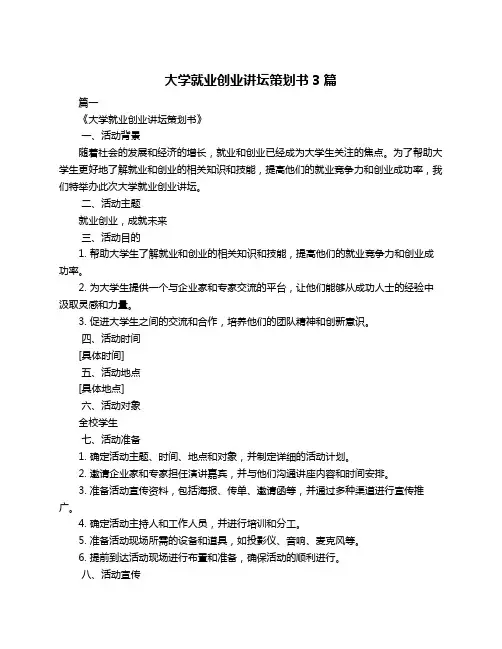 大学就业创业讲坛策划书 3 篇

篇一

《大学就业创业讲坛策划书》

一、活动背景

随着社会的发展和经济的增长，就业和创业已经成为大学生关注的焦点。为了帮助大学生更好地了解就业和创业的相关知识和技能，提高他们的就业竞争力和创业成功率，我们特举办此次大学就业创业讲坛。

二、活动主题

就业创业，成就未来

三、活动目的

1. 帮助大学生了解就业和创业的相关知识和技能，提高他们的就业竞争力和创业成功率。

2. 为大学生提供一个与企业家和专家交流的平台，让他们能够从成功人士的经验中汲取灵感和力量。

3. 促进大学生之间的交流和合作，培养他们的团队精神和创新意识。

四、活动时间

[具体时间]

五、活动地点

[具体地点]

六、活动对象

全校学生

七、活动准备

1. 确定活动主题、时间、地点和对象，并制定详细的活动计划。

2. 邀请企业家和专家担任演讲嘉宾，并与他们沟通讲座内容和时间安排。

3. 准备活动宣传资料，包括海报、传单、邀请函等，并通过多种渠道进行宣传推广。

4. 确定活动主持人和工作人员，并进行培训和分工。

5. 准备活动现场所需的设备和道具，如投影仪、音响、麦克风等。

6. 提前到达活动现场进行布置和准备，确保活动的顺利进行。

八、活动宣传